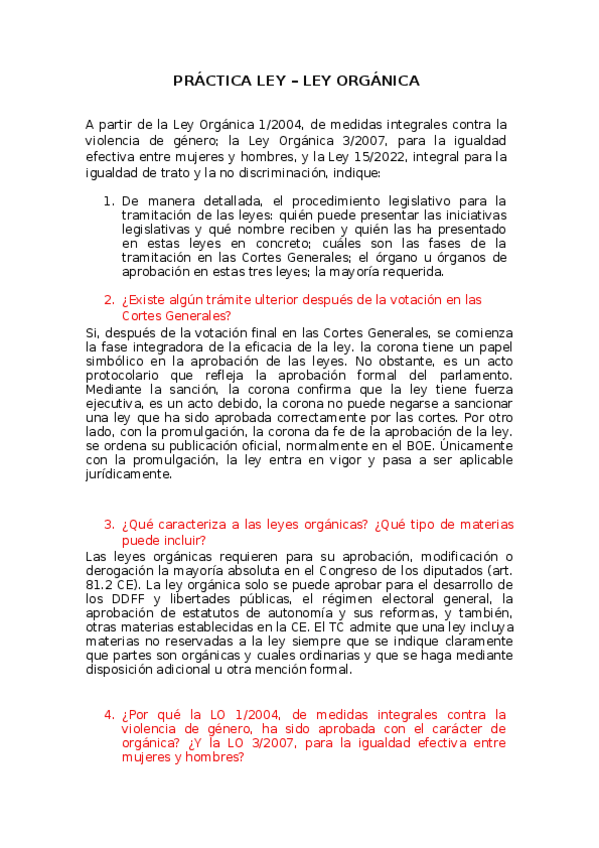 PRÁCTICA LEY – LEY ORGÁNICA

A partir de la Ley Orgánica 1/2004, de medidas integrales contra la violencia de género; la Ley Orgánica 3/2007, para la igualdad efectiva entre mujeres y hombres, y la Ley 15/2022, integral para la igualdad de trato y la no discriminación, indique:

1. De manera detallada, el procedimiento legislativo para la tramitación de las leyes: quién puede presentar las iniciativas legislativas y qué nombre reciben y quién las ha presentado en estas leyes en concreto; cuáles son las fases de la tramitación en las Cortes Generales; el órgano u órganos de aprobación en estas tres leyes; la mayoría requerida.

2. ¿Existe algún trámite ulterior después de la votación en las Cortes Generales?

Si, después de la votación final en las Cortes Generales, se comienza la fase integradora de la eficacia de la ley. la corona tiene un papel simbólico en la aprobación de las leyes. No obstante, es un acto protocolario que refleja la aprobación formal del parlamento. Mediante la sanción, la corona confirma que la ley tiene fuerza ejecutiva, es un acto debido, la corona no puede negarse a sancionar una ley que ha sido aprobada correctamente por las cortes. Por otro lado, con la promulgación, la corona da fe de la aprobación de la ley. se ordena su publicación oficial, normalmente en el BOE. Únicamente con la promulgación, la ley entra en vigor y pasa a ser aplicable jurídicamente.

3. ¿Qué caracteriza a las leyes orgánicas? ¿Qué tipo de materias puede incluir?

Las leyes orgánicas requieren para su aprobación, modificación o derogación la mayoría absoluta en el Congreso de los diputados (art. 81.2 CE). La ley orgánica solo se puede aprobar para el desarrollo de los DDFF y libertades públicas, el régimen electoral general, la aprobación de estatutos de autonomía y sus reformas, y también, otras materias establecidas en la CE. El TC admite que una ley incluya materias no reservadas a la ley siempre que se indique claramente que partes son orgánicas y cuales ordinarias y que se haga mediante disposición adicional u otra mención formal.

4. ¿Por qué la LO 1/2004, de medidas integrales contra la violencia de género, ha sido aprobada con el carácter de orgánica? ¿Y la LO 3/2007, para la igualdad efectiva entre mujeres y hombres?